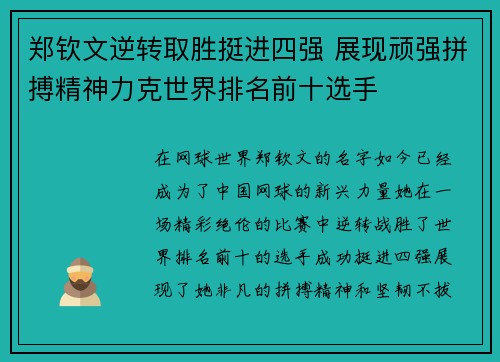 郑钦文逆转取胜挺进四强 展现顽强拼搏精神力克世界排名前十选手

在网球世界郑钦文的名字如今已经成为了中国网球的新兴力量她在一场精彩绝伦的比赛中逆转战胜了世界排名前十的选手成功挺进四强展现了她非凡的拼搏精神和坚韧不拔